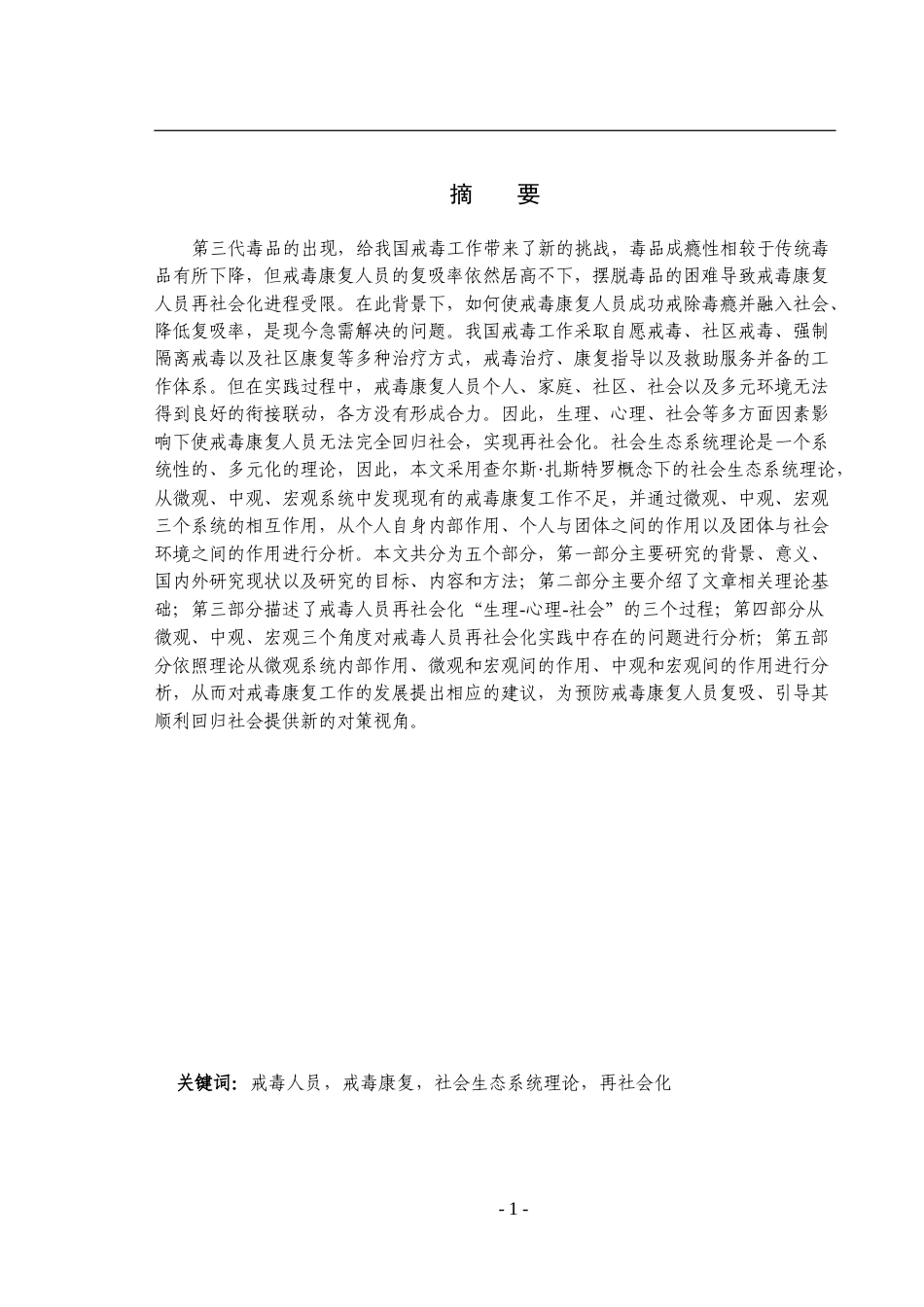 摘　要

第三代毒品的出现，给我国戒毒工作带来了新的挑战，毒品成瘾性相较于传统毒品有所下降，但戒毒康复人员的复吸率依然居高不下，摆脱毒品的困难导致戒毒康复人员再社会化进程受限。在此背景下，如何使戒毒康复人员成功戒除毒瘾并融入社会、降低复吸率，是现今急需解决的问题。我国戒毒工作采取自愿戒毒、社区戒毒、强制隔离戒毒以及社区康复等多种治疗方式，戒毒治疗、康复指导以及救助服务并备的工作体系。但在实践过程中，戒毒康复人员个人、家庭、社区、社会以及多元环境无法得到良好的衔接联动，各方没有形成合力。因此，生理、心理、社会等多方面因素影响下使戒毒康复人员无法完全回归社会，实现再社会化。社会生态系统理论是一个系统性的、多元化的理论，因此，本文采用查尔斯·扎斯特罗概念下的社会生态系统理论，从微观、中观、宏观系统中发现现有的戒毒康复工作不足，并通过微观、中观、宏观三个系统的相互作用，从个人自身内部作用、个人与团体之间的作用以及团体与社会环境之间的作用进行分析。本文共分为五个部分，第一部分主要研究的背景、意义、国内外研究现状以及研究的目标、内容和方法；第二部分主要介绍了文章相关理论基础；第三部分描述了戒毒人员再社会化“生理-心理-社会”的三个过程；第四部分从微观、中观、宏观三个角度对戒毒人员再社会化实践中存在的问题进行分析；第五部分依照理论从微观系统内部作用、微观和宏观间的作用、中观和宏观间的作用进行分析，从而对戒毒康复工作的发展提出相应的建议，为预防戒毒康复人员复吸、引导其顺利回归社会提供新的对策视角。

关键词：戒毒人员，戒毒康复，社会生态系统理论，再社会化

- 1 -